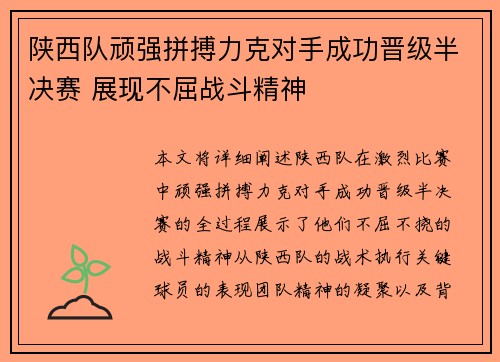 陕西队顽强拼搏力克对手成功晋级半决赛 展现不屈战斗精神

本文将详细阐述陕西队在激烈比赛中顽强拼搏力克对手成功晋级半决赛的全过程展示了他们不屈不挠的战斗精神从陕西队的战术执行关键球员的表现团队精神的凝聚以及背